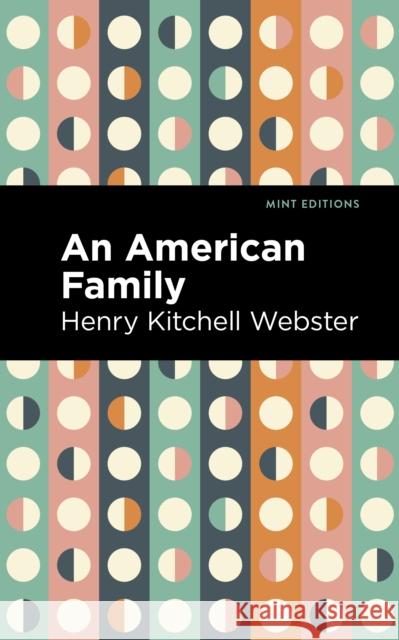 MINT EDITIONS

An American Family

Henry Kitchell Webster